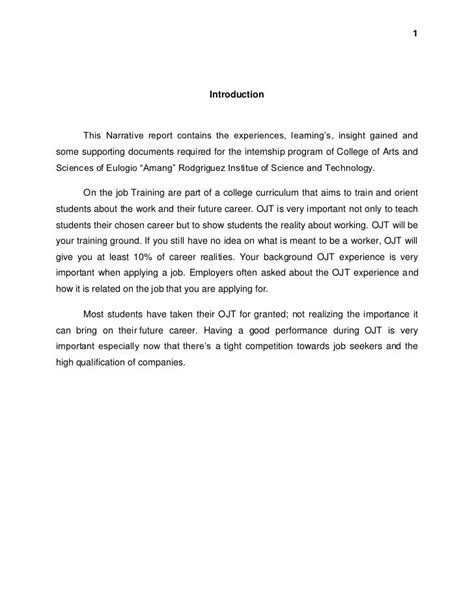 1

Introduction

This Narrative report contains the experiences, learning's, insight gained and some supporting documents required for the internship program of College of Arts and Sciences of Eulogio "Amang" Rodgriguez Institue of Science and Technology.

On the job Training are part of a college curriculum that aims to train and orient students about the work and their future career. OJT is very important not only to teach students their chosen career but to show students the reality about working. OJT will be your training ground. If you still have no idea on what is meant to be a worker, OJT will give you at least 10% of career realities. Your background OJT experience is very important when applying a job. Employers often asked about the OJT experience and how it is related on the job that you are applying for.

Most students have taken their OJT for granted; not realizing the importance it can bring on their future career. Having a good performance during OJT is very important especially now that there's a tight competition towards job seekers and the high qualification of companies.